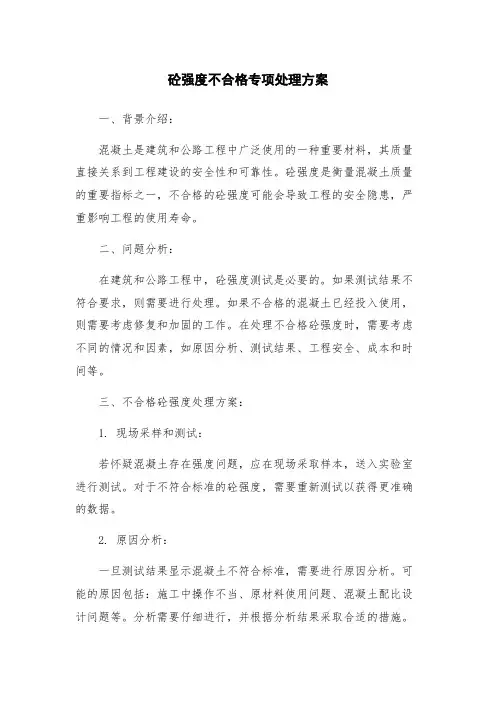 砼强度不合格专项处理方案

一、背景介绍：

混凝土是建筑和公路工程中广泛使用的一种重要材料，其质量直接关系到工程建设的安全性和可靠性。砼强度是衡量混凝土质量的重要指标之一，不合格的砼强度可能会导致工程的安全隐患，严重影响工程的使用寿命。

二、问题分析：

在建筑和公路工程中，砼强度测试是必要的。如果测试结果不符合要求，则需要进行处理。如果不合格的混凝土已经投入使用，则需要考虑修复和加固的工作。在处理不合格砼强度时，需要考虑不同的情况和因素，如原因分析、测试结果、工程安全、成本和时间等。

三、不合格砼强度处理方案：

1. 现场采样和测试：

若怀疑混凝土存在强度问题，应在现场采取样本，送入实验室进行测试。对于不符合标准的砼强度，需要重新测试以获得更准确的数据。

2. 原因分析：

一旦测试结果显示混凝土不符合标准，需要进行原因分析。可能的原因包括：施工中操作不当、原材料使用问题、混凝土配比设计问题等。分析需要仔细进行，并根据分析结果采取合适的措施。